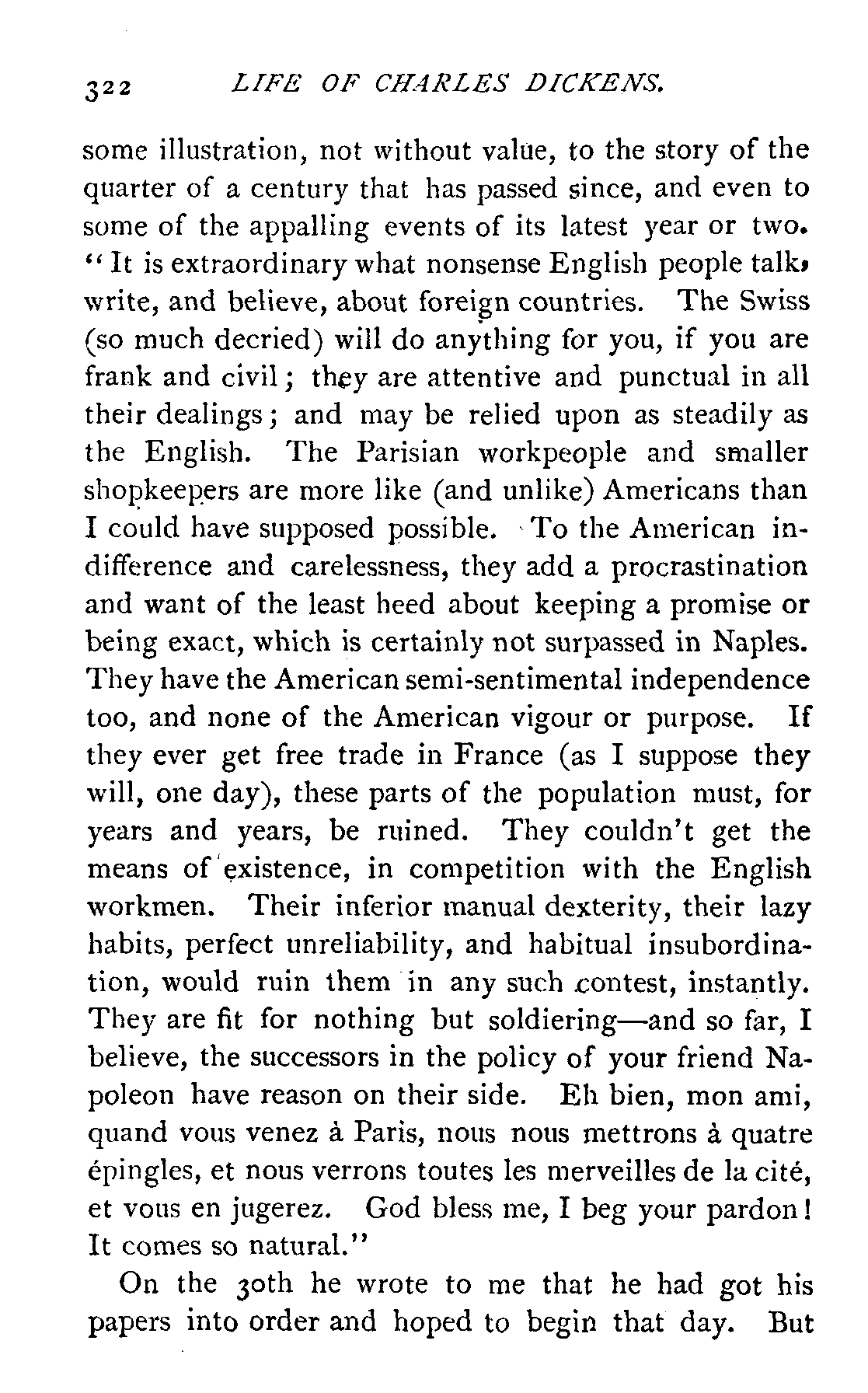 322 LIFE OF CHARLES DICKENS.

some illustration, not without value, to the story of the quarter of a century that has passed since, and even to some of the appalling events of its latest year or two. "It is extraordinary what nonsense English people talk, write, and believe, about foreign countries. The Swiss (so much decried) will do anything for you, if you are frank and civil; they are attentive and punctual in all their dealings; and may be relied upon as steadily as the English. The Parisian workpeople and smaller shopkeepers are more like (and unlike) Americans than I could have supposed possible. To the American indifference and carelessness, they add a procrastination and want of the least heed about keeping a promise or being exact, which is certainly not surpassed in Naples. They have the American semi-sentimental independence too, and none of the American vigour or purpose. If they ever get free trade in France (as I suppose they will, one day), these parts of the population must, for years and years, be ruined. They couldn't get the means of existence, in competition with the English workmen. Their inferior manual dexterity, their lazy habits, perfect unreliability, and habitual insubordination, would ruin them in any such contest, instantly. They are fit for nothing but soldiering—and so far, I believe, the successors in the policy of your friend Napoleon have reason on their side. Eh bien, mon ami, quand vous venez à Paris, nous nous mettrons à quatre épingles, et nous verrons toutes les merveilles de la cité, et vous en jugerez. God bless me, I beg your pardon! It comes so natural."

On the 30th he wrote to me that he had got his papers into order and hoped to begin that day. But